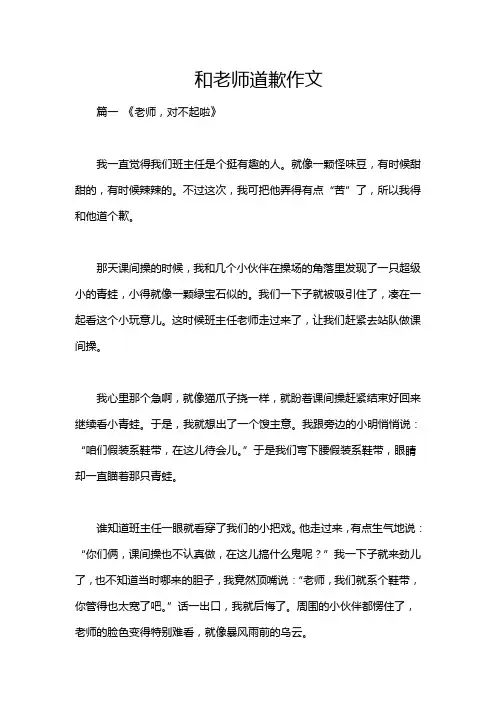 和老师道歉作文

篇一 《老师，对不起啦》

我一直觉得我们班主任是个挺有趣的人。就像一颗怪味豆，有时候甜甜的，有时候辣辣的。不过这次，我可把他弄得有点“苦”了，所以我得和他道个歉。

那天课间操的时候，我和几个小伙伴在操场的角落里发现了一只超级小的青蛙，小得就像一颗绿宝石似的。我们一下子就被吸引住了，凑在一起看这个小玩意儿。这时候班主任老师走过来了，让我们赶紧去站队做课间操。

我心里那个急啊，就像猫爪子挠一样，就盼着课间操赶紧结束好回来继续看小青蛙。于是，我就想出了一个馊主意。我跟旁边的小明悄悄说：“咱们假装系鞋带，在这儿待会儿。”于是我们弯下腰假装系鞋带，眼睛却一直瞄着那只青蛙。

谁知道班主任一眼就看穿了我们的小把戏。他走过来，有点生气地说：“你们俩，课间操也不认真做，在这儿搞什么鬼呢？”我一下子就来劲儿了，也不知道当时哪来的胆子，我竟然顶嘴说：“老师，我们就系个鞋带，你管得也太宽了吧。”话一出口，我就后悔了。周围的小伙伴都愣住了，老师的脸色变得特别难看，就像暴风雨前的乌云。